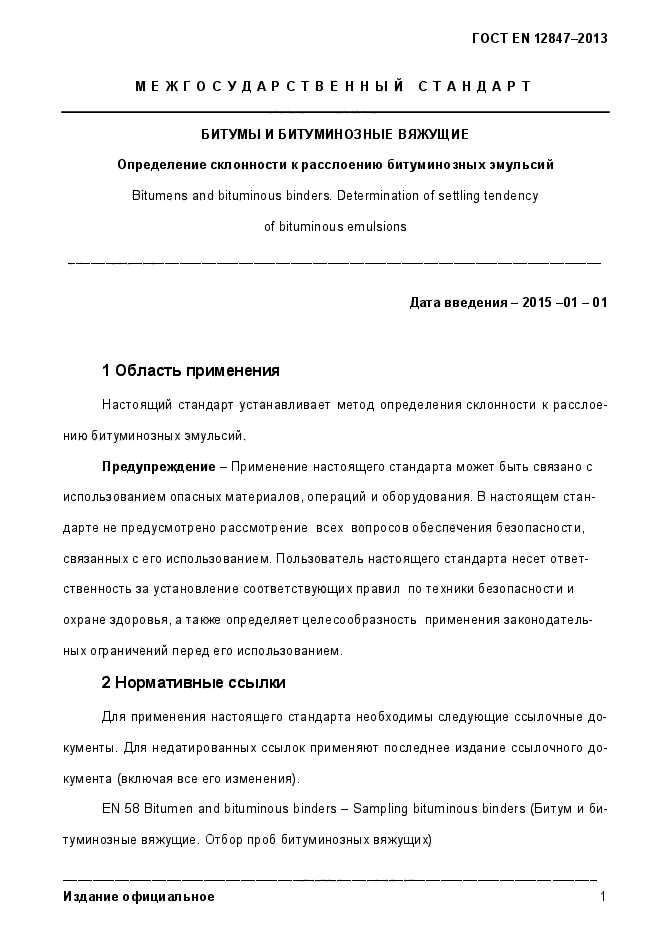 ГОСТ EN 12847–2013

МЕЖГОСУДАРСТВЕННЫЙ СТАНДАРТ

БИТУМЫ И БИТУМИНОЗНЫЕ ВЯЖУЩИЕ

Определение склонности к расслоению битуминозных эмульсий

Bitumens and bituminous binders. Determination of settling tendency of bituminous emulsions

Дата введения – 2015 –01 – 01

1 Область применения

Настоящий стандарт устанавливает метод определения склонности к расслоению битуминозных эмульсий.

Предупреждение – Применение настоящего стандарта может быть связано с использованием опасных материалов, операций и оборудования. В настоящем стандарте не предусмотрено рассмотрение всех вопросов обеспечения безопасности, связанных с его использованием. Пользователь настоящего стандарта несет ответственность за установление соответствующих правил по техники безопасности и охране здоровья, а также определяет целесообразность применения законодательных ограничений перед его использованием.

2 Нормативные ссылки

Для применения настоящего стандарта необходимы следующие ссылочные документы. Для недатированных ссылок применяют последнее издание ссылочного документа (включая все его изменения).

EN 58 Bitumen and bituminous binders – Sampling bituminous binders (Битум и битуминозные вяжущие. Отбор проб битуминозных вяжущих)

Издание официальное

1